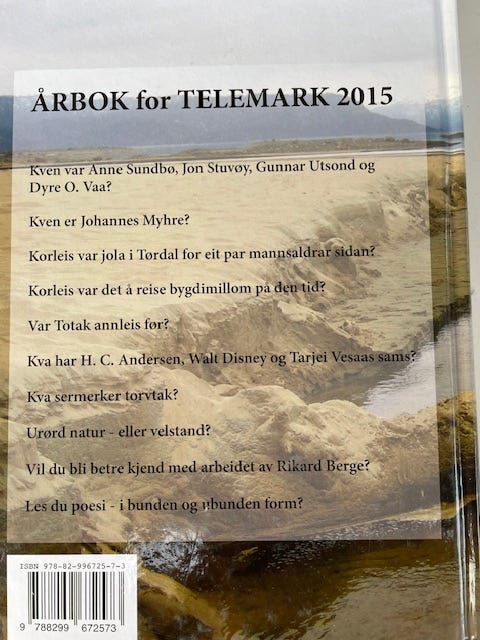 ÅRBOK for TELEMARK 2015

Kven var Anne Sundbø, Jon Stuvøy, Gunnar Utsond og Dyre O. Vaa?

Kven er Johannes Myhre?

Korleis var jola i Tørdal for eit par mannsaldrar sidan?

Korleis var det å reise bygdimillom på den tid?

Var Totak annleis før?

Kva har H. C. Andersen, Walt Disney og Tarjei Vesaas sams?

Kva sermerker torvtak?

Urørd natur - eller velstand?

Vil du bli betre kjend med arbeidet av Rikard Berge?

Les du poesi - i bunden og ubunden form?

ISBN 978-82-996725-7-3

9 788299 672573